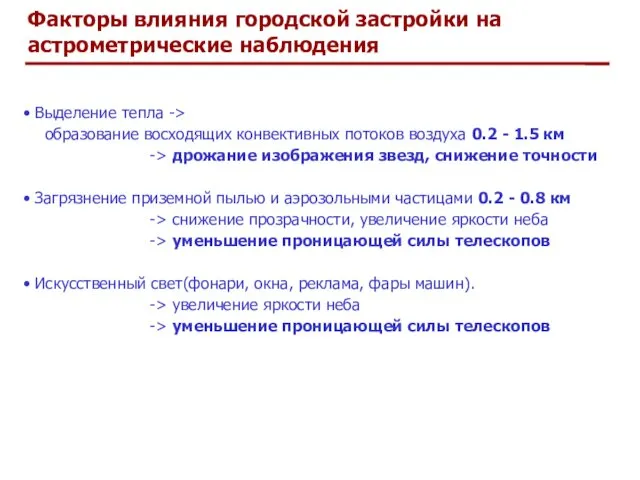 Факторы влияния городской застройки на астрометрические наблюдения

• Выделение тепла ->
образование восходящих конвективных потоков воздуха 0.2 - 1.5 км
-> дрожание изображения звезд, снижение точности

• Загрязнение приземной пылью и аэрозольными частицами 0.2 - 0.8 км
-> снижение прозрачности, увеличение яркости неба
-> уменьшение проницающей силы телескопов

• Искусственный свет(фонари, окна, реклама, фары машин).
-> увеличение яркости неба
-> уменьшение проницающей силы телескопов